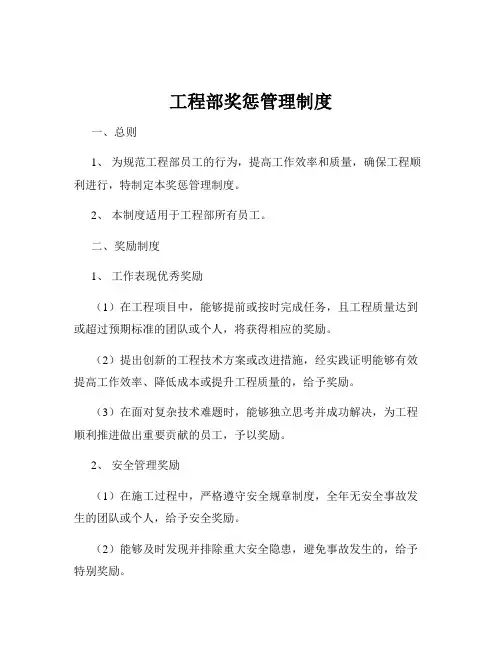 工程部奖惩管理制度

一、总则

1、为规范工程部员工的行为，提高工作效率和质量，确保工程顺利进行，特制定本奖惩管理制度。

2、本制度适用于工程部所有员工。

二、奖励制度

1、工作表现优秀奖励

（1）在工程项目中，能够提前或按时完成任务，且工程质量达到或超过预期标准的团队或个人，将获得相应的奖励。

（2）提出创新的工程技术方案或改进措施，经实践证明能够有效提高工作效率、降低成本或提升工程质量的，给予奖励。

（3）在面对复杂技术难题时，能够独立思考并成功解决，为工程顺利推进做出重要贡献的员工，予以奖励。

2、安全管理奖励

（1）在施工过程中，严格遵守安全规章制度，全年无安全事故发生的团队或个人，给予安全奖励。

（2）能够及时发现并排除重大安全隐患，避免事故发生的，给予特别奖励。